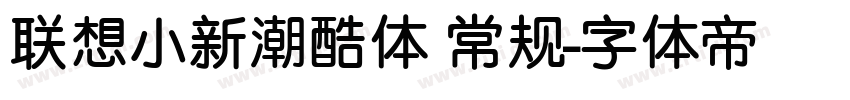 联想小新潮酷体 常规-字体帝